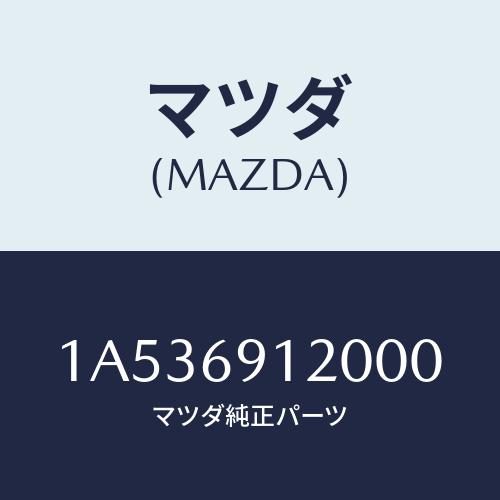 マツダ
(MAZDA)

1A536912000
マツダ純正パーツ